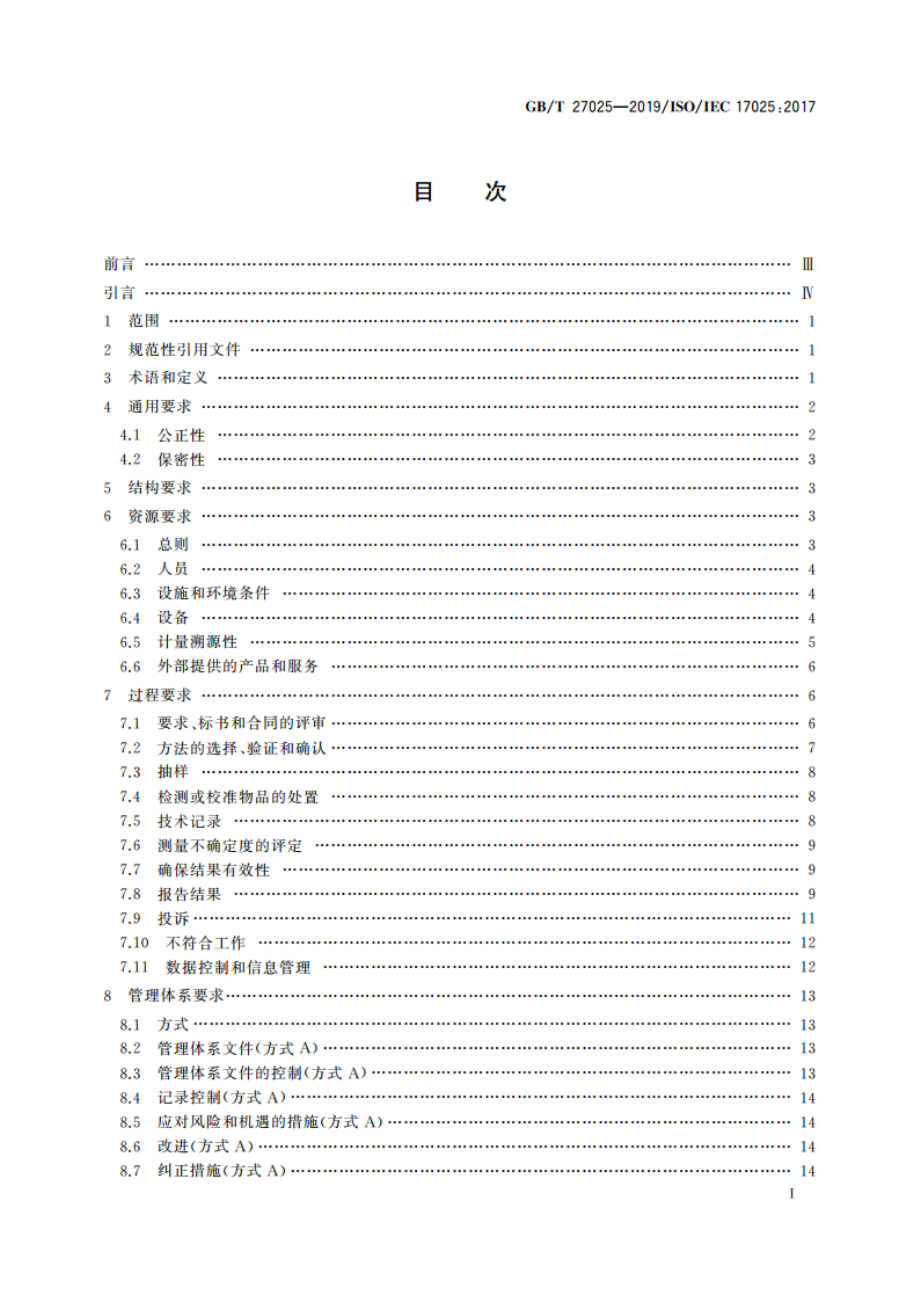 GB/T 27025—2019/ISO/IEC 17025:2017

目　次

前言 …… Ⅲ
引言 …… Ⅳ
1　范围 …… 1
2　规范性引用文件 …… 1
3　术语和定义 …… 1
4　通用要求 …… 2
4.1　公正性 …… 2
4.2　保密性 …… 3
5　结构要求 …… 3
6　资源要求 …… 3
6.1　总则 …… 3
6.2　人员 …… 4
6.3　设施和环境条件 …… 4
6.4　设备 …… 4
6.5　计量溯源性 …… 5
6.6　外部提供的产品和服务 …… 6
7　过程要求 …… 6
7.1　要求、标书和合同的评审 …… 6
7.2　方法的选择、验证和确认 …… 7
7.3　抽样 …… 8
7.4　检测或校准物品的处置 …… 8
7.5　技术记录 …… 8
7.6　测量不确定度的评定 …… 9
7.7　确保结果有效性 …… 9
7.8　报告结果 …… 9
7.9　投诉 …… 11
7.10　不符合工作 …… 12
7.11　数据控制和信息管理 …… 12
8　管理体系要求 …… 13
8.1　方式 …… 13
8.2　管理体系文件(方式 A) …… 13
8.3　管理体系文件的控制(方式 A) …… 13
8.4　记录控制(方式 A) …… 14
8.5　应对风险和机遇的措施(方式 A) …… 14
8.6　改进(方式 A) …… 14
8.7　纠正措施(方式 A) …… 14

I